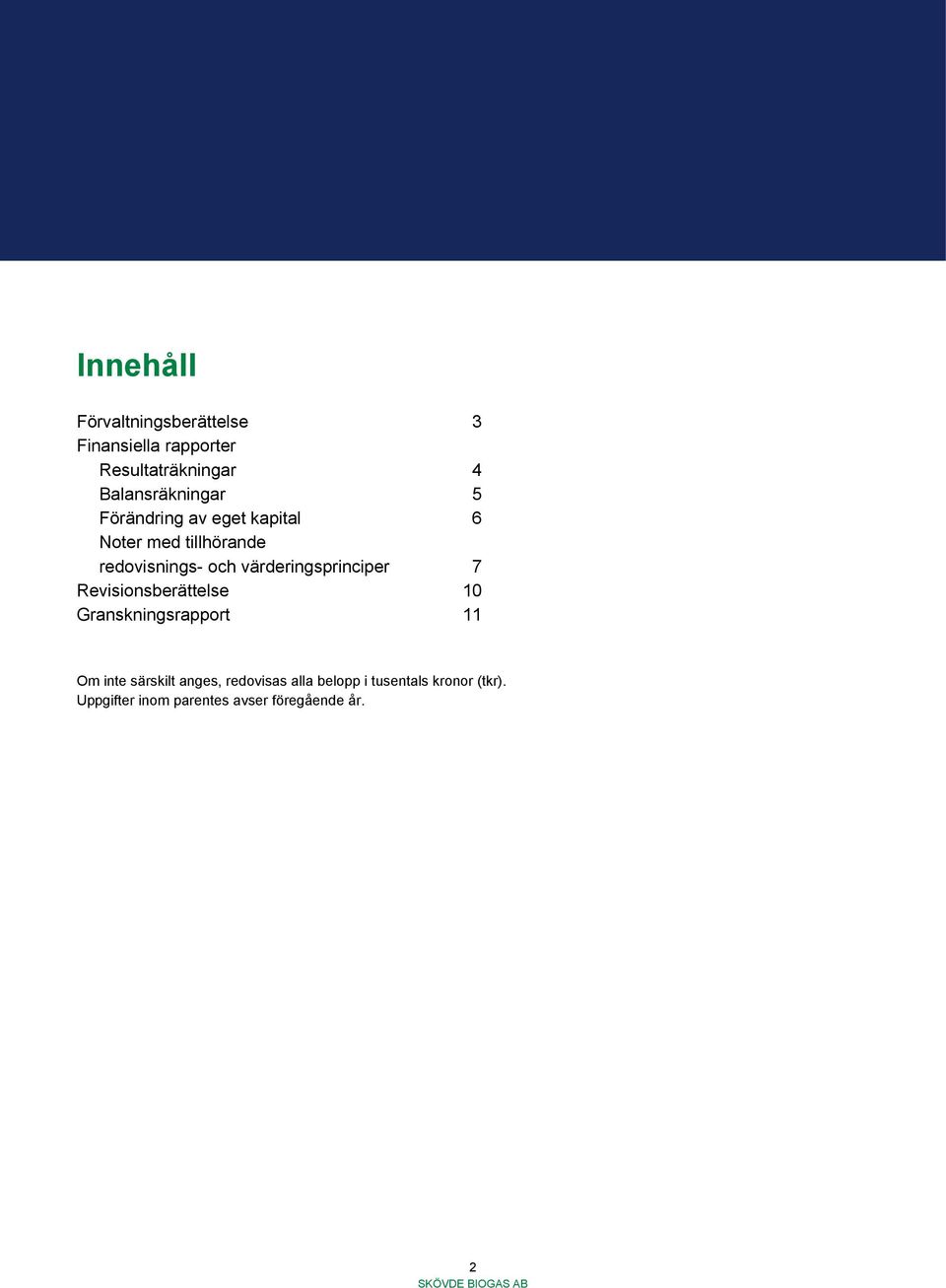 Innehåll

Förvaltningsberättelse 3
Finansiella rapporter
Resultaträkningar 4
Balansräkningar 5
Förändring av eget kapital 6
Noter med tillhörande
redovisnings- och värderingsprinciper 7
Revisionsberättelse 10
Granskningsrapport 11

Om inte särskilt anges, redovisas alla belopp i tusentals kronor (tkr).
Uppgifter inom parentes avser föregående år.

2
SKÖVDE BIOGAS AB